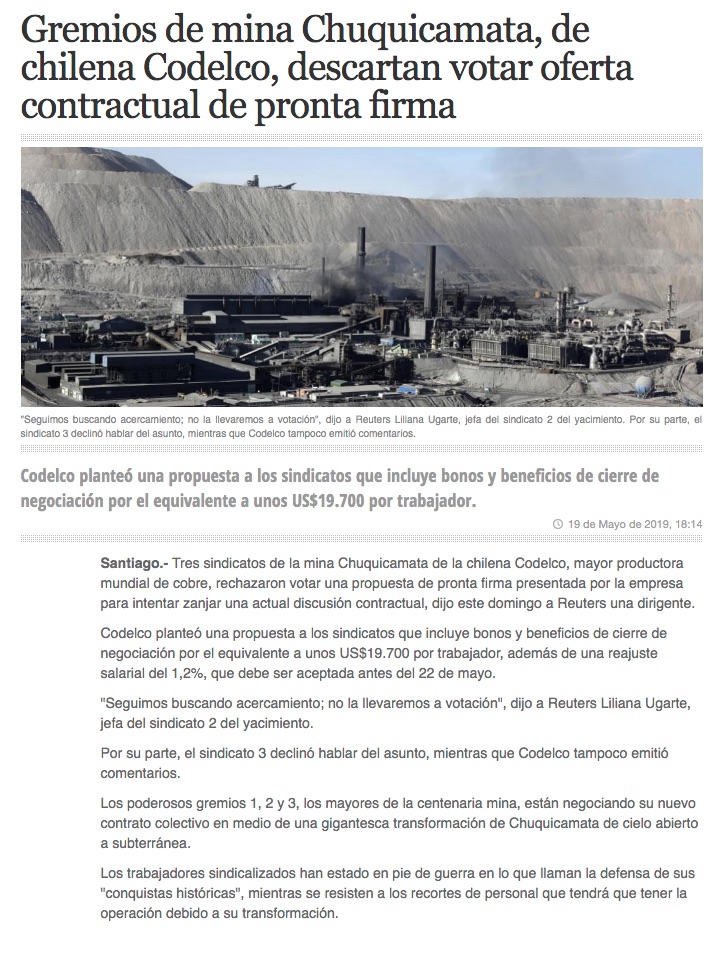 Gremios de mina Chuquicamata, de chilena Codelco, descartan votar oferta contractual de pronta firma

"Seguimos buscando acercamiento; no la llevaremos a votación", dijo a Reuters Liliana Ugarte, jefa del sindicato 2 del yacimiento. Por su parte, el sindicato 3 declinó hablar del asunto, mientras que Codelco tampoco emitió comentarios.

Codelco planteó una propuesta a los sindicatos que incluye bonos y beneficios de cierre de negociación por el equivalente a unos US$19.700 por trabajador.

19 de Mayo de 2019, 18:14

Santiago.- Tres sindicatos de la mina Chuquicamata de la chilena Codelco, mayor productora mundial de cobre, rechazaron votar una propuesta de pronta firma presentada por la empresa para intentar zanjar una actual discusión contractual, dijo este domingo a Reuters una dirigente.

Codelco planteó una propuesta a los sindicatos que incluye bonos y beneficios de cierre de negociación por el equivalente a unos US$19.700 por trabajador, además de una reajuste salarial del 1,2%, que debe ser aceptada antes del 22 de mayo.

"Seguimos buscando acercamiento; no la llevaremos a votación", dijo a Reuters Liliana Ugarte, jefa del sindicato 2 del yacimiento.

Por su parte, el sindicato 3 declinó hablar del asunto, mientras que Codelco tampoco emitió comentarios.

Los poderosos gremios 1, 2 y 3, los mayores de la centenaria mina, están negociando su nuevo contrato colectivo en medio de una gigantesca transformación de Chuquicamata de cielo abierto a subterránea.

Los trabajadores sindicalizados han estado en pie de guerra en lo que llaman la defensa de sus "conquistas históricas", mientras se resisten a los recortes de personal que tendrá que tener la operación debido a su transformación.